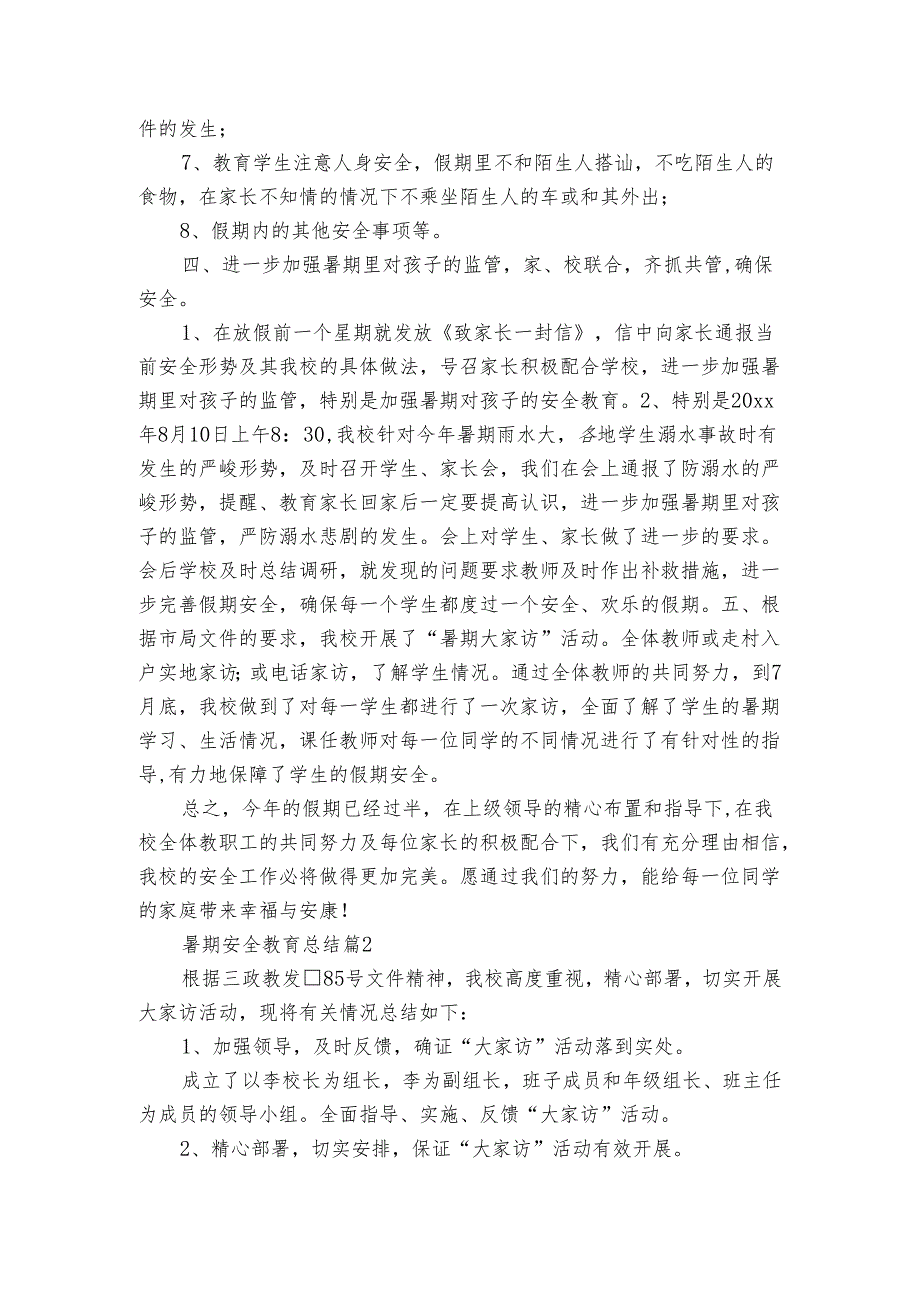 件的发生；

7、教育学生注意人身安全，假期里不和陌生人搭讪，不吃陌生人的食物，在家长不知情的情况下不乘坐陌生人的车或和其外出；

8、假期内的其他安全事项等。

四、进一步加强暑期里对孩子的监管，家、校联合，齐抓共管,确保安全。

1、在放假前一个星期就发放《致家长一封信》，信中向家长通报当前安全形势及其我校的具体做法，号召家长积极配合学校，进一步加强暑期里对孩子的监管，特别是加强暑期对孩子的安全教育。2、特别是20xx年8月10日上午8：30,我校针对今年暑期雨水大，各地学生溺水事故时有发生的严峻形势，及时召开学生、家长会，我们在会上通报了防溺水的严峻形势，提醒、教育家长回家后一定要提高认识，进一步加强暑期里对孩子的监管，严防溺水悲剧的发生。会上对学生、家长做了进一步的要求。会后学校及时总结调研，就发现的问题要求教师及时作出补救措施，进一步完善假期安全，确保每一个学生都度过一个安全、欢乐的假期。五、根据市局文件的要求，我校开展了“暑期大家访”活动。全体教师或走村入户实地家访;或电话家访，了解学生情况。通过全体教师的共同努力，到7月底，我校做到了对每一学生都进行了一次家访，全面了解了学生的暑期学习、生活情况，课任教师对每一位同学的不同情况进行了有针对性的指导,有力地保障了学生的假期安全。

总之，今年的假期已经过半，在上级领导的精心布置和指导下,在我校全体教职工的共同努力及每位家长的积极配合下，我们有充分理由相信，我校的安全工作必将做得更加完美。愿通过我们的努力，能给每一位同学的家庭带来幸福与安康！

暑期安全教育总结篇2

根据三政教发□85号文件精神，我校高度重视，精心部署，切实开展大家访活动，现将有关情况总结如下：

1、加强领导，及时反馈，确证“大家访”活动落到实处。

成立了以李校长为组长，李为副组长，班子成员和年级组长、班主任为成员的领导小组。全面指导、实施、反馈“大家访”活动。

2、精心部署，切实安排，保证“大家访”活动有效开展。